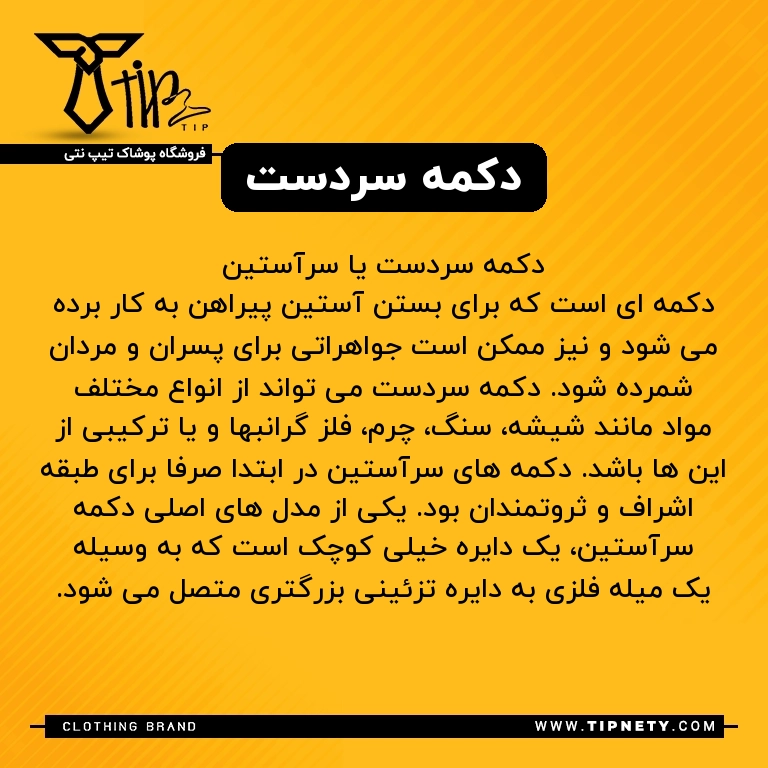 TIP
TIP
فروشگاه پوشاک تیپ نتی

دکمه سردست

دکمه سردست یا سرآستین
دکمه ای است که برای بستن آستین پیراهن به کار برده می شود و نیز ممکن است جواهراتی برای پسران و مردان شمرده شود. دکمه سردست می تواند از انواع مختلف مواد مانند شیشه، سنگ، چرم، فلز گرانبها و یا ترکیبی از این ها باشد. دکمه های سرآستین در ابتدا صرفا برای طبقه اشراف و ثروتمندان بود. یکی از مدل های اصلی دکمه سرآستین، یک دایره خیلی کوچک است که به وسیله یک میله فلزی به دایره تزئینی بزرگتری متصل می شود.

CLOTHING BRAND
WWW.TIPNETY.COM